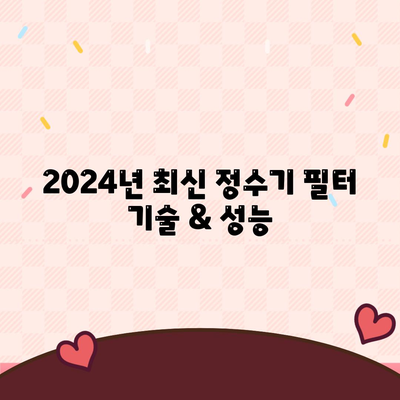 2024년 최신 정수기 필터 기술 & 성능